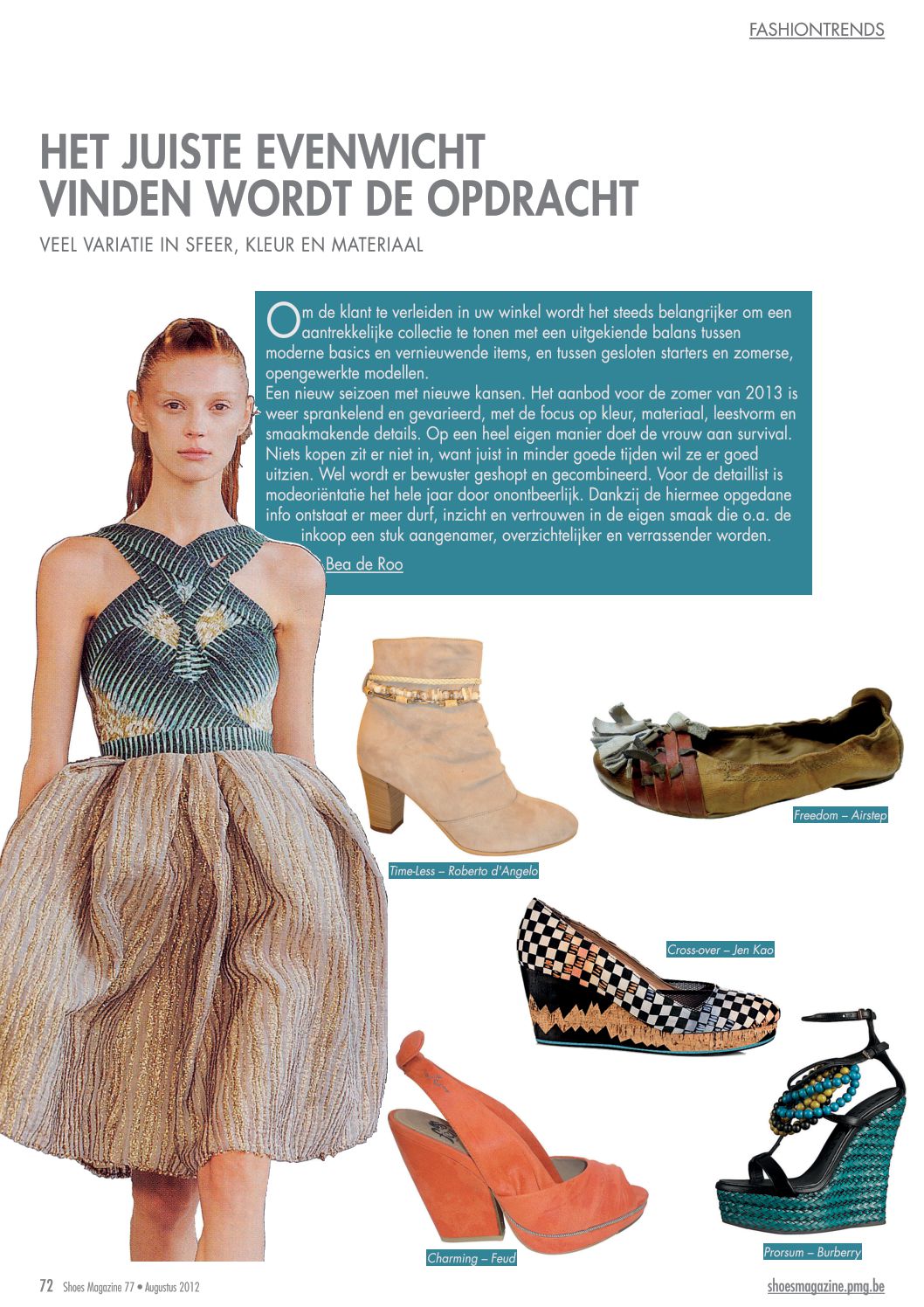 FASHIONTRENDS

HET JUISTE EVENWICHT VINDEN WORDT DE OPDRACHT

VEEL VARIATIE IN SFEER, KLEUR EN MATERIAAL

Om de klant te verleiden in uw winkel wordt het steeds belangrijker om een aantrekkelijke collectie te tonen met een uitgekiende balans tussen moderne basics en vernieuwende items, en tussen gesloten starters en zomerse, opengewerkte modellen.
Een nieuw seizoen met nieuwe kansen. Het aanbod voor de zomer van 2013 is weer sprankelend en gevarieerd, met de focus op kleur, materiaal, leestvorm en smaakmakende details. Op een heel eigen manier doet de vrouw aan survival. Niets kopen zit er niet in, want juist in minder goede tijden wil ze er goed uitzien. Wel wordt er bewuster geshopt en gecombineerd. Voor de detaillist is modeoriëntatie het hele jaar door onontbeerlijk. Dankzij de hiermee opgedane info ontstaat er meer durf, inzicht en vertrouwen in de eigen smaak die o.a. de inkoop een stuk aangenamer, overzichtelijker en verrassender worden.

Bea de Roo

Time-Less – Roberto d'Angelo

Freedom – Airstep

Cross-over – Jen Kao

Charming – Feud

Prorsum – Burberry

72 Shoes Magazine 77 • Augustus 2012

shoesmagazine.pmg.be